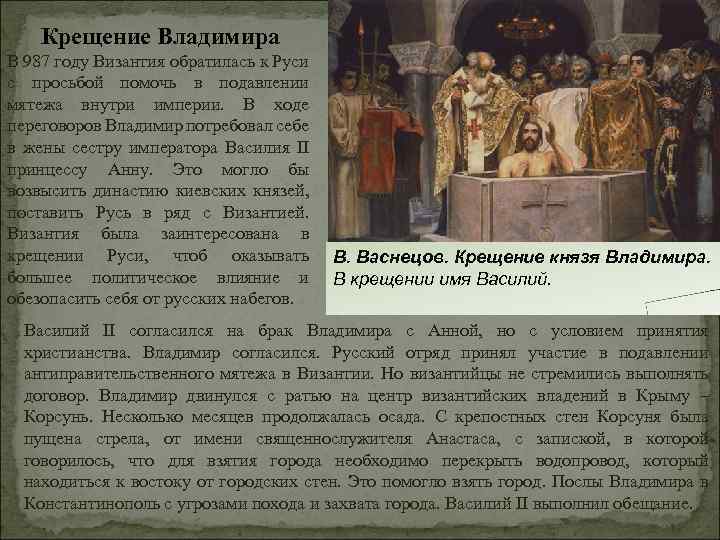 Крещение Владимира

В 987 году Византия обратилась к Руси с просьбой помочь в подавлении мятежа внутри империи. В ходе переговоров Владимир потребовал себе в жены сестру императора Василия II принцессу Анну. Это могло бы возвысить династию киевских князей, поставить Русь в ряд с Византией. Византия была заинтересована в крещении Руси, чтоб оказывать большее политическое влияние и обезопасить себя от русских набегов.

В. Васнецов. Крещение князя Владимира. В крещении имя Василий.

Василий II согласился на брак Владимира с Анной, но с условием принятия христианства. Владимир согласился. Русский отряд принял участие в подавлении антиправительственного мятежа в Византии. Но византийцы не стремились выполнять договор. Владимир двинулся с ратью на центр византийских владений в Крыму – Корсунь. Несколько месяцев продолжалась осада. С крепостных стен Корсуня была пущена стрела, от имени священнослужителя Анастаса, с запиской, в которой говорилось, что для взятия города необходимо перекрыть водопровод, который находиться к востоку от городских стен. Это помогло взять город. Послы Владимира в Константинополь с угрозами похода и захвата города. Василий II выполнил обещание.